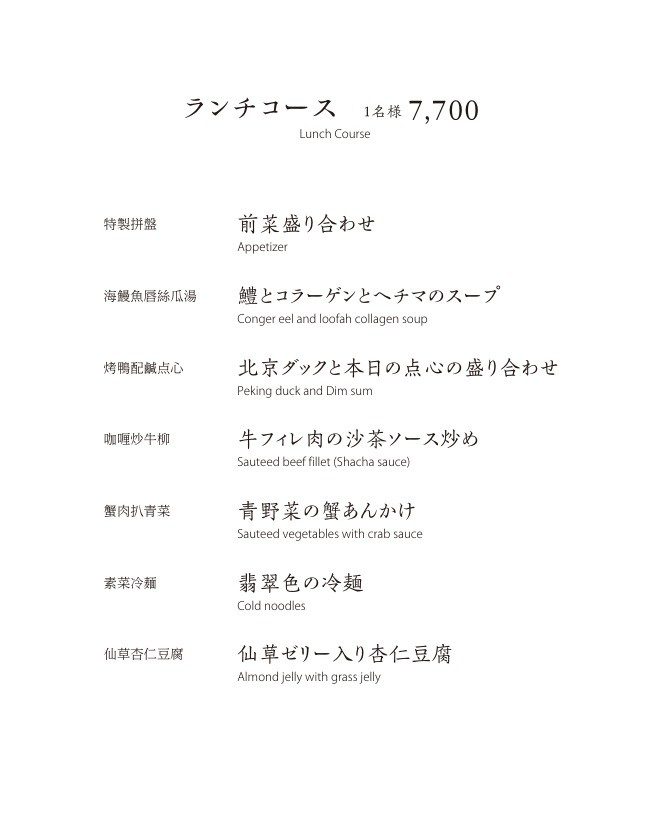 ランチコース 1名様 7,700
Lunch Course

特製拼盤
前菜盛り合わせ
Appetizer

海鰻魚唇絲瓜湯
鱧とコラーゲンとヘチマのスープ
Conger eel and loofah collagen soup

烤鴨配鹹点心
北京ダックと本日の点心の盛り合わせ
Peking duck and Dim sum

咖喱炒牛柳
牛フィレ肉の沙茶ソース炒め
Sauteed beef fillet (Shacha sauce)

蟹肉扒青菜
青野菜の蟹あんかけ
Sauteed vegetables with crab sauce

素菜冷麺
翡翠色の冷麺
Cold noodles

仙草杏仁豆腐
仙草ゼリー入り杏仁豆腐
Almond jelly with grass jelly